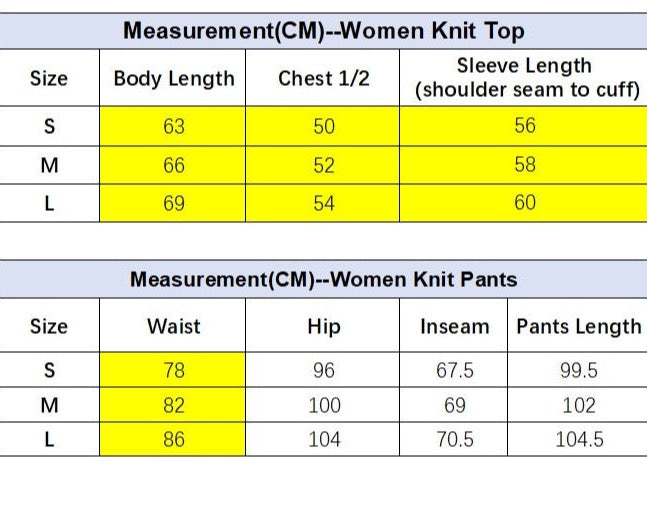 Measurement(CM)--Women Knit Top

| Size | Body Length | Chest 1/2 | Sleeve Length (shoulder seam to cuff) |
|---|---|---|---|
| S | 63 | 50 | 56 |
| M | 66 | 52 | 58 |
| L | 69 | 54 | 60 |

Measurement(CM)--Women Knit Pants

| Size | Waist | Hip | Inseam | Pants Length |
|---|---|---|---|---|
| S | 78 | 96 | 67.5 | 99.5 |
| M | 82 | 100 | 69 | 102 |
| L | 86 | 104 | 70.5 | 104.5 |